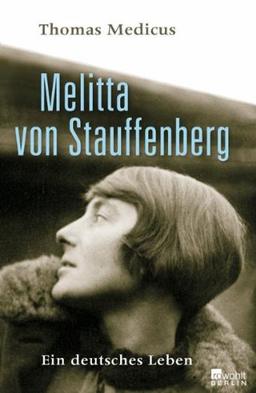 Thomas Medicus

Melitta von Stauffenberg

Ein deutsches Leben

rowohlt BERLIN